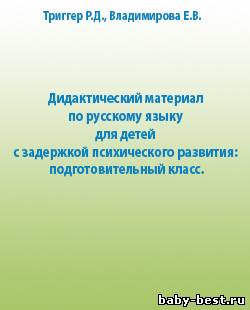 Триггер Р.Д., Владимирова Е.В.

Дидактический материал по русскому языку для детей с задержкой психического развития: подготовительный класс.

baby-best.ru